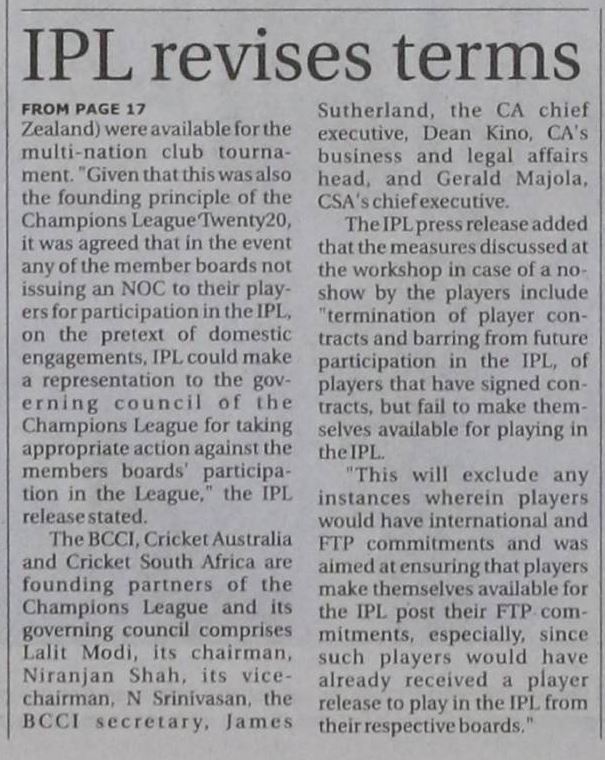 IPL revises terms

FROM PAGE 17
Zealand) were available for the multi-nation club tournament. "Given that this was also the founding principle of the Champions League Twenty20, it was agreed that in the event any of the member boards not issuing an NOC to their players for participation in the IPL, on the pretext of domestic engagements, IPL could make a representation to the governing council of the Champions League for taking appropriate action against the members boards' participation in the League," the IPL release stated.

The BCCI, Cricket Australia and Cricket South Africa are founding partners of the Champions League and its governing council comprises Lalit Modi, its chairman, Niranjan Shah, its vice-chairman, N Srinivasan, the BCCI secretary, James Sutherland, the CA chief executive, Dean Kino, CA's business and legal affairs head, and Gerald Majola, CSA's chief executive.

The IPL press release added that the measures discussed at the workshop in case of a no-show by the players include "termination of player contracts and barring from future participation in the IPL, of players that have signed contracts, but fail to make themselves available for playing in the IPL.

"This will exclude any instances wherein players would have international and FTP commitments and was aimed at ensuring that players make themselves available for the IPL post their FTP commitments, especially, since such players would have already received a player release to play in the IPL from their respective boards."